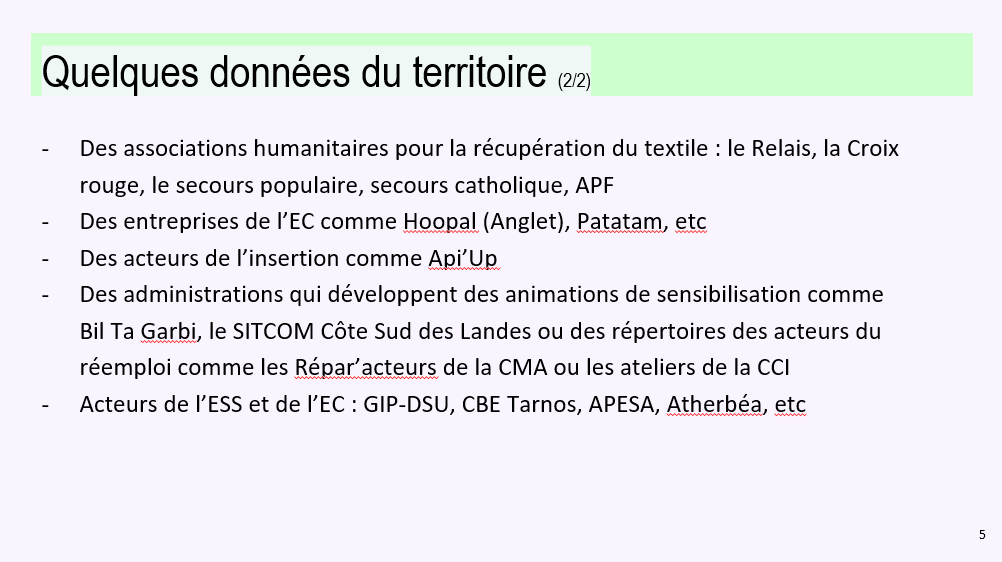 Quelques données du territoire (2/2)

- Des associations humanitaires pour la récupération du textile : le Relais, la Croix rouge, le secours populaire, secours catholique, APF
- Des entreprises de l'EC comme Hoopal (Anglet), Patatam, etc
- Des acteurs de l'insertion comme Api'Up
- Des administrations qui développent des animations de sensibilisation comme Bil Ta Garbi, le SITCOM Côte Sud des Landes ou des répertoires des acteurs du réemploi comme les Répar'acteurs de la CMA ou les ateliers de la CCI
- Acteurs de l'ESS et de l'EC : GIP-DSU, CBE Tarnos, APESA, Atherbéa, etc

5